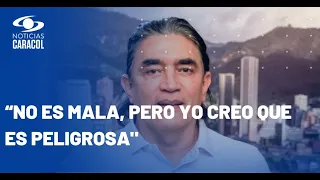 NOTICIAS
CARACOL

“NO ES MALA, PERO YO CREO QUE ES PELIGROSA"